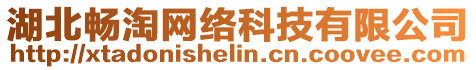 湖北畅淘网络科技有限公司
http://xtadonishelin.cn.coovee.com